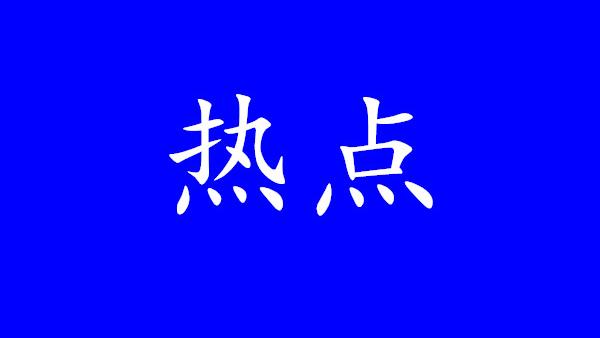 热点